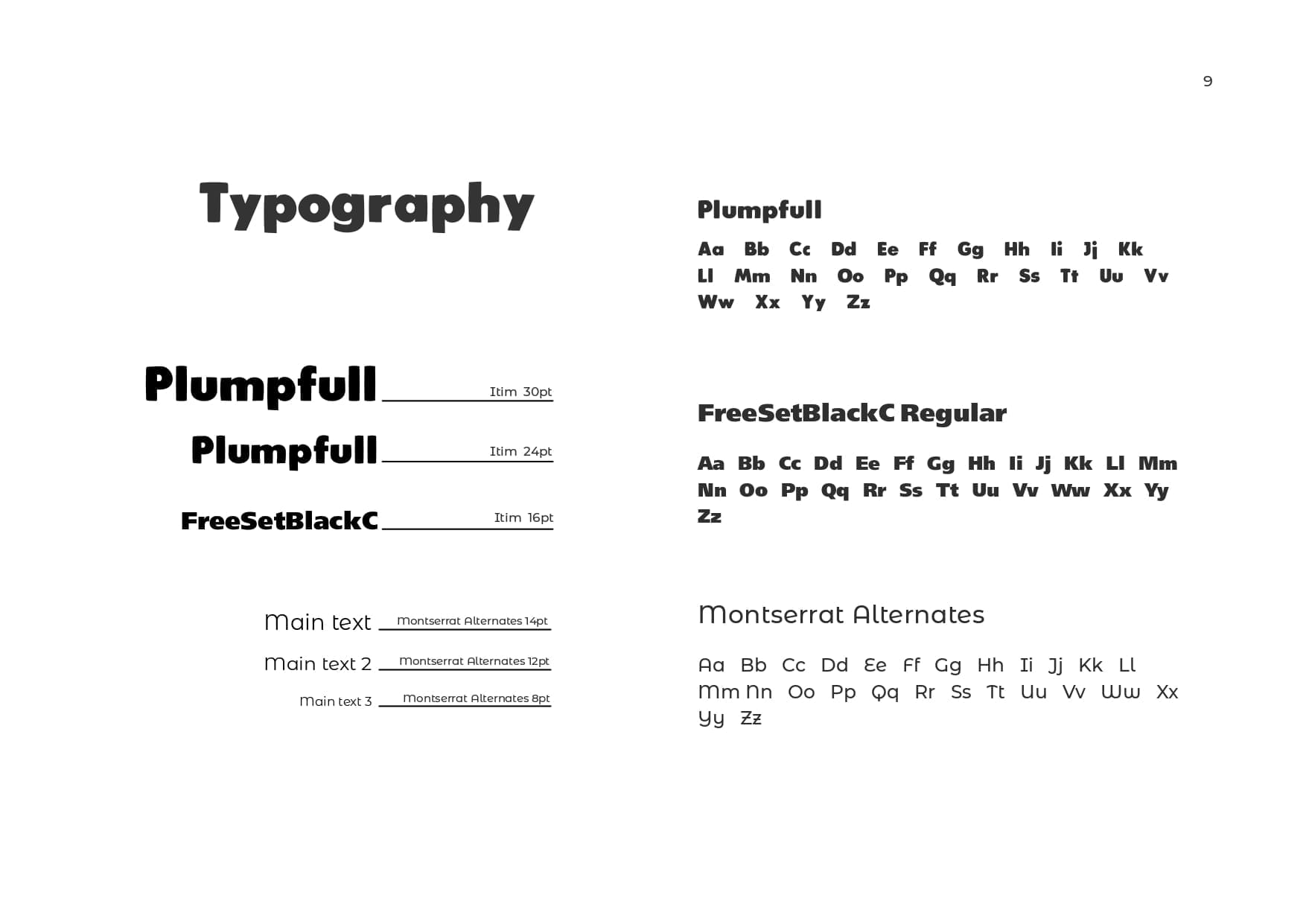 9

Typography

Plumpfull Itim 30pt

Plumpfull Itim 24pt

FreeSetBlackC Itim 16pt

Main text Montserrat Alternates 14pt

Main text 2 Montserrat Alternates 12pt

Main text 3 Montserrat Alternates 8pt

Plumpfull

Aa Bb Cc Dd Ee Ff Gg Hh Ii Jj Kk Ll Mm Nn Oo Pp Qq Rr Ss Tt Uu Vv Ww Xx Yy Zz

FreeSetBlackC Regular

Aa Bb Cc Dd Ee Ff Gg Hh Ii Jj Kk Ll Mm Nn Oo Pp Qq Rr Ss Tt Uu Vv Ww Xx Yy Zz

Montserrat Alternates

Aa Bb Cc Dd Ee Ff Gg Hh Ii Jj Kk Ll Mm Nn Oo Pp Qq Rr Ss Tt Uu Vv Ww Xx Yy Zz